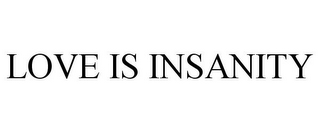 LOVE IS INSANITY